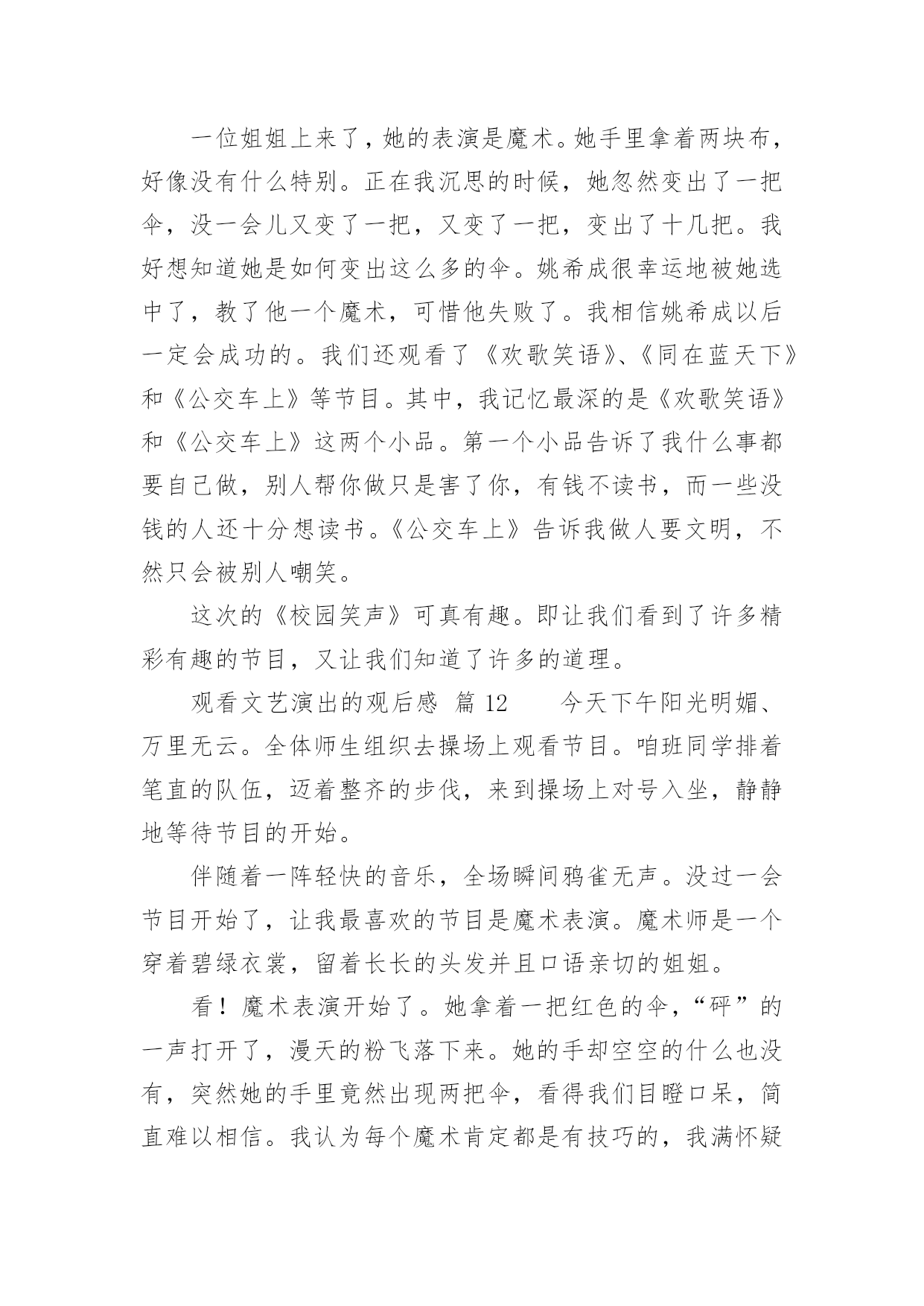 一位姐姐上来了，她的表演是魔术。她手里拿着两块布，好像没有什么特别。正在我沉思的时候，她忽然变出了一把伞，没一会儿又变了一把，又变了一把，变出了十几把。我好想知道她是如何变出这么多的伞。姚希成很幸运地被她选中了，教了他一个魔术，可惜他失败了。我相信姚希成以后一定会成功的。我们还观看了《欢歌笑语》、《同在蓝天下》和《公交车上》等节目。其中，我记忆最深的是《欢歌笑语》和《公交车上》这两个小品。第一个小品告诉了我什么事都要自己做，别人帮你做只是害了你，有钱不读书，而一些没钱的人还十分想读书。《公交车上》告诉我做人要文明，不然只会被别人嘲笑。

这次的《校园笑声》可真有趣。即让我们看到了许多精彩有趣的节目，又让我们知道了许多的道理。

观看文艺演出的观后感 篇 12　　今天下午阳光明媚、万里无云。全体师生组织去操场上观看节目。咱班同学排着笔直的队伍，迈着整齐的步伐，来到操场上对号入坐，静静地等待节目的开始。

伴随着一阵轻快的音乐，全场瞬间鸦雀无声。没过一会节目开始了，让我最喜欢的节目是魔术表演。魔术师是一个穿着碧绿衣裳，留着长长的头发并且口语亲切的姐姐。

看！魔术表演开始了。她拿着一把红色的伞，“砰”的一声打开了，漫天的粉飞落下来。她的手却空空的什么也没有，突然她的手里竟然出现两把伞，看得我们目瞪口呆，简直难以相信。我认为每个魔术肯定都是有技巧的，我满怀疑